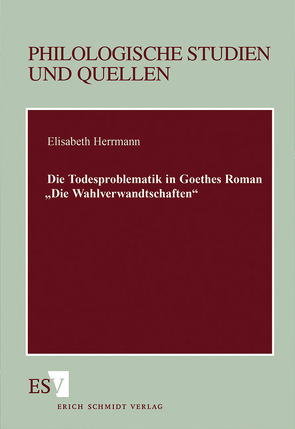 PHILOLOGISCHE STUDIEN UND QUELLEN

Elisabeth Herrmann

Die Todesproblematik in Goethes Roman „Die Wahlverwandtschaften“

ESV

ERICH SCHMIDT VERLAG